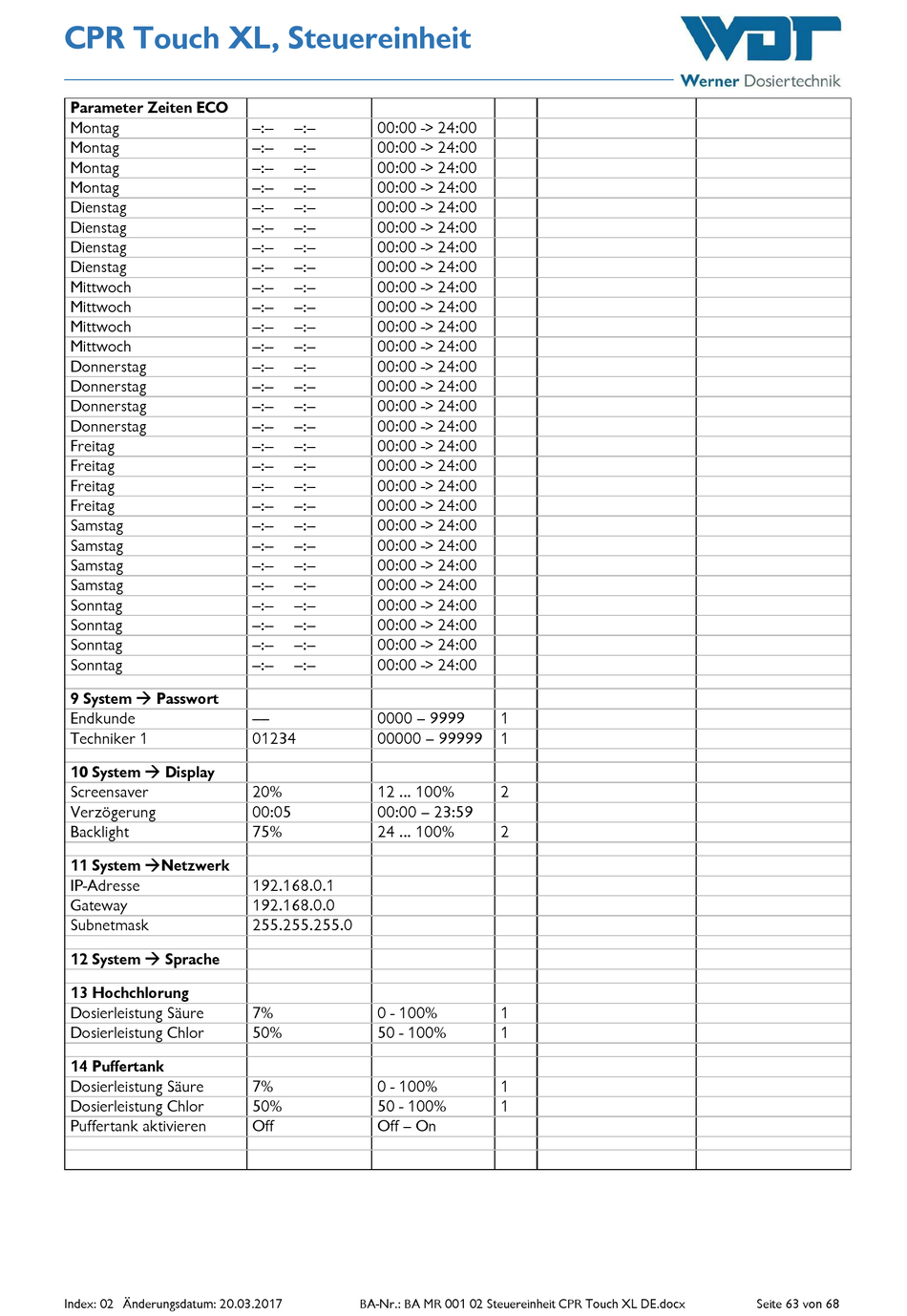 CPR Touch XL, Steuereinheit

WDT
Werner Dosiertechnik

| Parameter Zeiten ECO | | | | | |
|---|---|---|---|---|---|
| Montag | –:– –:– | 00:00 -> 24:00 | | | |
| Montag | –:– –:– | 00:00 -> 24:00 | | | |
| Montag | –:– –:– | 00:00 -> 24:00 | | | |
| Montag | –:– –:– | 00:00 -> 24:00 | | | |
| Dienstag | –:– –:– | 00:00 -> 24:00 | | | |
| Dienstag | –:– –:– | 00:00 -> 24:00 | | | |
| Dienstag | –:– –:– | 00:00 -> 24:00 | | | |
| Dienstag | –:– –:– | 00:00 -> 24:00 | | | |
| Mittwoch | –:– –:– | 00:00 -> 24:00 | | | |
| Mittwoch | –:– –:– | 00:00 -> 24:00 | | | |
| Mittwoch | –:– –:– | 00:00 -> 24:00 | | | |
| Mittwoch | –:– –:– | 00:00 -> 24:00 | | | |
| Donnerstag | –:– –:– | 00:00 -> 24:00 | | | |
| Donnerstag | –:– –:– | 00:00 -> 24:00 | | | |
| Donnerstag | –:– –:– | 00:00 -> 24:00 | | | |
| Donnerstag | –:– –:– | 00:00 -> 24:00 | | | |
| Freitag | –:– –:– | 00:00 -> 24:00 | | | |
| Freitag | –:– –:– | 00:00 -> 24:00 | | | |
| Freitag | –:– –:– | 00:00 -> 24:00 | | | |
| Freitag | –:– –:– | 00:00 -> 24:00 | | | |
| Samstag | –:– –:– | 00:00 -> 24:00 | | | |
| Samstag | –:– –:– | 00:00 -> 24:00 | | | |
| Samstag | –:– –:– | 00:00 -> 24:00 | | | |
| Samstag | –:– –:– | 00:00 -> 24:00 | | | |
| Sonntag | –:– –:– | 00:00 -> 24:00 | | | |
| Sonntag | –:– –:– | 00:00 -> 24:00 | | | |
| Sonntag | –:– –:– | 00:00 -> 24:00 | | | |
| Sonntag | –:– –:– | 00:00 -> 24:00 | | | |
| | | | | | |
| 9 System → Passwort | | | | | |
| Endkunde | — | 0000 – 9999 | 1 | | |
| Techniker 1 | 01234 | 00000 – 99999 | 1 | | |
| | | | | | |
| 10 System → Display | | | | | |
| Screensaver | 20% | 12 ... 100% | 2 | | |
| Verzögerung | 00:05 | 00:00 – 23:59 | | | |
| Backlight | 75% | 24 ... 100% | 2 | | |
| | | | | | |
| 11 System →Netzwerk | | | | | |
| IP-Adresse | 192.168.0.1 | | | | |
| Gateway | 192.168.0.0 | | | | |
| Subnetmask | 255.255.255.0 | | | | |
| | | | | | |
| 12 System → Sprache | | | | | |
| | | | | | |
| 13 Hochchlorung | | | | | |
| Dosierleistung Säure | 7% | 0 - 100% | 1 | | |
| Dosierleistung Chlor | 50% | 50 - 100% | 1 | | |
| | | | | | |
| 14 Puffertank | | | | | |
| Dosierleistung Säure | 7% | 0 - 100% | 1 | | |
| Dosierleistung Chlor | 50% | 50 - 100% | 1 | | |
| Puffertank aktivieren | Off | Off – On | | | |
| | | | | | |
| | | | | | |

Index: 02 Änderungsdatum: 20.03.2017 BA-Nr.: BA MR 001 02 Steuereinheit CPR Touch XL DE.docx Seite 63 von 68